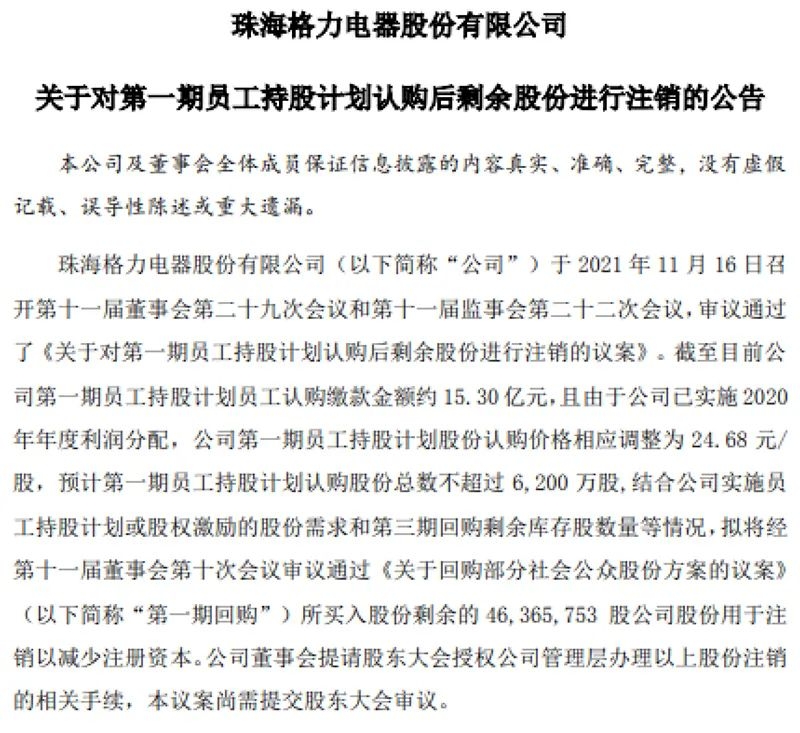 珠海格力电器股份有限公司

关于对第一期员工持股计划认购后剩余股份进行注销的公告

本公司及董事会全体成员保证信息披露的内容真实、准确、完整，没有虚假记载、误导性陈述或重大遗漏。

珠海格力电器股份有限公司（以下简称“公司”）于 2021 年 11 月 16 日召开第十一届董事会第二十九次会议和第十一届监事会第二十二次会议，审议通过了《关于对第一期员工持股计划认购后剩余股份进行注销的议案》。截至目前公司第一期员工持股计划员工认购缴款金额约 15.30 亿元，且由于公司已实施 2020 年年度利润分配，公司第一期员工持股计划股份认购价格相应调整为 24.68 元/股，预计第一期员工持股计划认购股份总数不超过 6,200 万股，结合公司实施员工持股计划或股权激励的股份需求和第三期回购剩余库存股数量等情况，拟将经第十一届董事会第十次会议审议通过《关于回购部分社会公众股份方案的议案》（以下简称“第一期回购”）所买入股份剩余的 46,365,753 股公司股份用于注销以减少注册资本。公司董事会提请股东大会授权公司管理层办理以上股份注销的相关手续，本议案尚需提交股东大会审议。